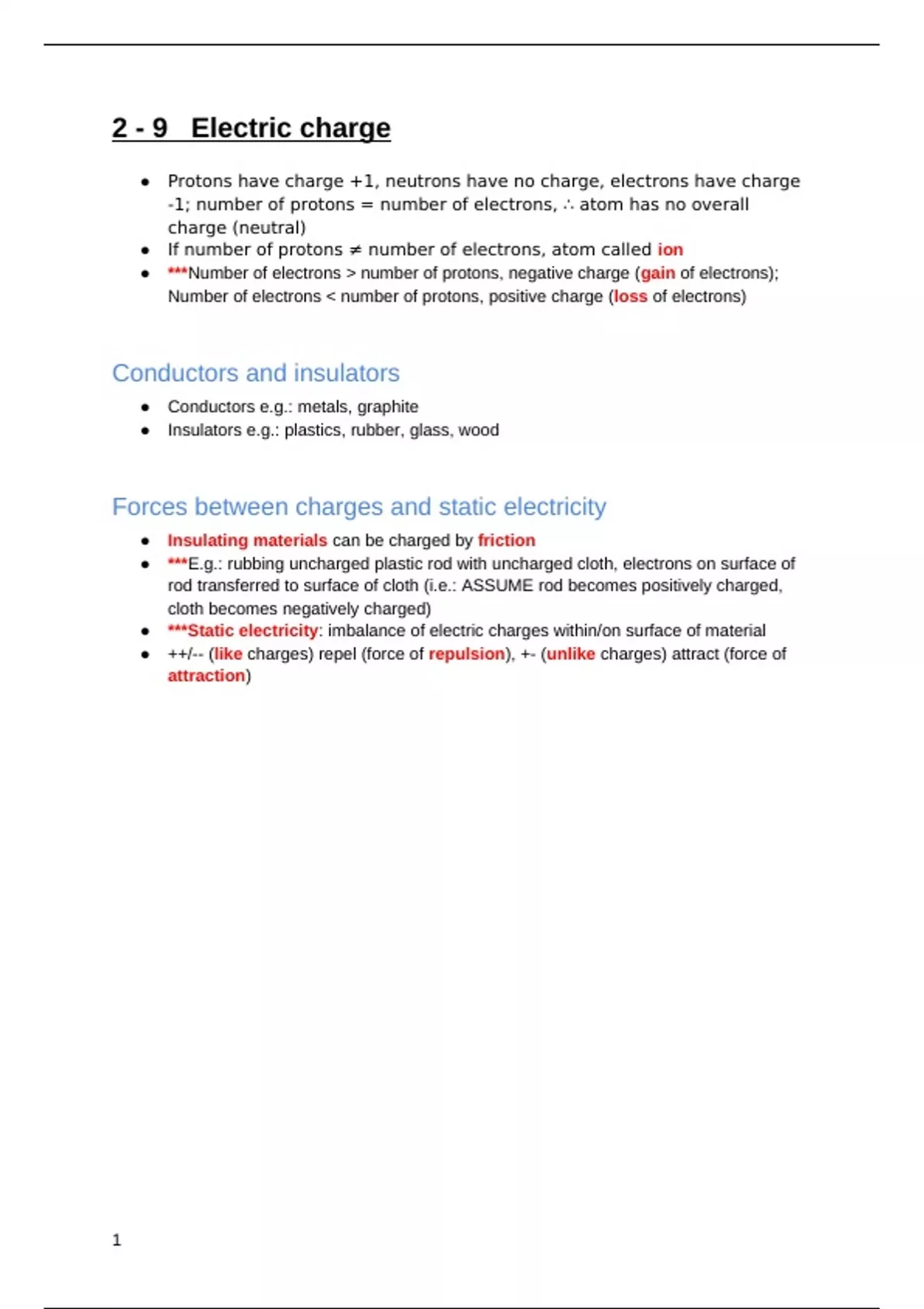 2 - 9 Electric charge

- Protons have charge +1, neutrons have no charge, electrons have charge -1; number of protons = number of electrons, ∴ atom has no overall charge (neutral)
- If number of protons ≠ number of electrons, atom called ion
- ***Number of electrons > number of protons, negative charge (gain of electrons); Number of electrons < number of protons, positive charge (loss of electrons)

Conductors and insulators

- Conductors e.g.: metals, graphite
- Insulators e.g.: plastics, rubber, glass, wood

Forces between charges and static electricity

- Insulating materials can be charged by friction
- ***E.g.: rubbing uncharged plastic rod with uncharged cloth, electrons on surface of rod transferred to surface of cloth (i.e.: ASSUME rod becomes positively charged, cloth becomes negatively charged)
- ***Static electricity: imbalance of electric charges within/on surface of material
- ++/-- (like charges) repel (force of repulsion), +- (unlike charges) attract (force of attraction)

1